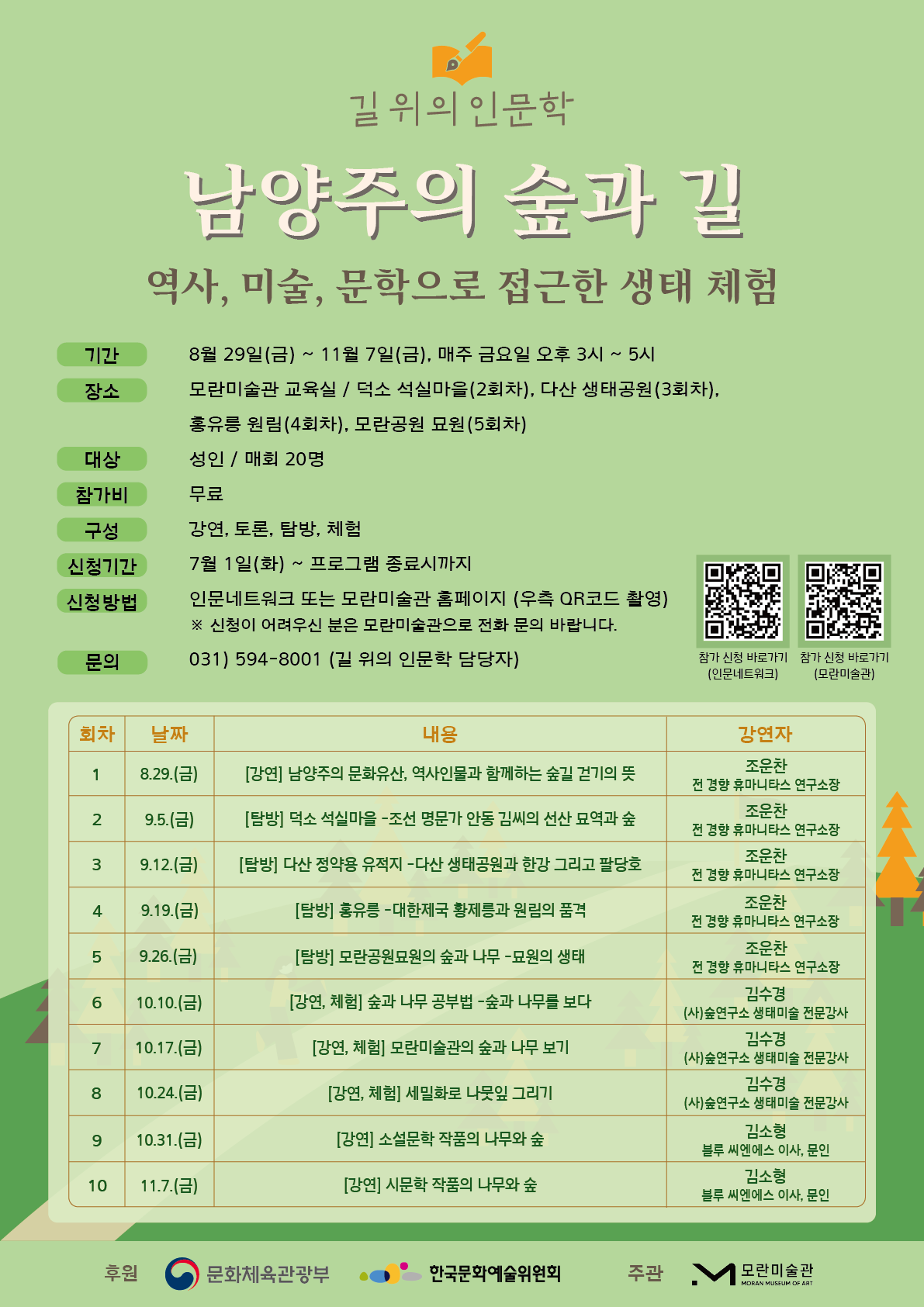 길 위의 인문학

남양주의 숲과 길

역사, 미술, 문학으로 접근한 생태 체험

기간 8월 29일(금) ~ 11월 7일(금), 매주 금요일 오후 3시 ~ 5시

장소 모란미술관 교육실 / 덕소 석실마을(2회차), 다산 생태공원(3회차), 홍유릉 원림(4회차), 모란공원 묘원(5회차)

대상 성인 / 매회 20명

참가비 무료

구성 강연, 토론, 탐방, 체험

신청기간 7월 1일(화) ~ 프로그램 종료시까지

신청방법 인문네트워크 또는 모란미술관 홈페이지 (우측 QR코드 촬영)
※ 신청이 어려우신 분은 모란미술관으로 전화 문의 바랍니다.

문의 031) 594-8001 (길 위의 인문학 담당자)

참가 신청 바로가기 (인문네트워크)
참가 신청 바로가기 (모란미술관)

| 회차 | 날짜 | 내용 | 강연자 |
|---|---|---|---|
| 1 | 8.29.(금) | [강연] 남양주의 문화유산, 역사인물과 함께하는 숲길 걷기의 뜻 | 조운찬 전 경향 휴마니타스 연구소장 |
| 2 | 9.5.(금) | [탐방] 덕소 석실마을 -조선 명문가 안동 김씨의 선산 묘역과 숲 | 조운찬 전 경향 휴마니타스 연구소장 |
| 3 | 9.12.(금) | [탐방] 다산 정약용 유적지 -다산 생태공원과 한강 그리고 팔당호 | 조운찬 전 경향 휴마니타스 연구소장 |
| 4 | 9.19.(금) | [탐방] 홍유릉 -대한제국 황제릉과 원림의 품격 | 조운찬 전 경향 휴마니타스 연구소장 |
| 5 | 9.26.(금) | [탐방] 모란공원묘원의 숲과 나무 -묘원의 생태 | 조운찬 전 경향 휴마니타스 연구소장 |
| 6 | 10.10.(금) | [강연, 체험] 숲과 나무 공부법 -숲과 나무를 보다 | 김수경 (사)숲연구소 생태미술 전문강사 |
| 7 | 10.17.(금) | [강연, 체험] 모란미술관의 숲과 나무 보기 | 김수경 (사)숲연구소 생태미술 전문강사 |
| 8 | 10.24.(금) | [강연, 체험] 세밀화로 나뭇잎 그리기 | 김수경 (사)숲연구소 생태미술 전문강사 |
| 9 | 10.31.(금) | [강연] 소설문학 작품의 나무와 숲 | 김소형 블루 씨엔에스 이사, 문인 |
| 10 | 11.7.(금) | [강연] 시문학 작품의 나무와 숲 | 김소형 블루 씨엔에스 이사, 문인 |

후원 문화체육관광부 한국문화예술위원회 주관 모란미술관 MORAN MUSEUM OF ART